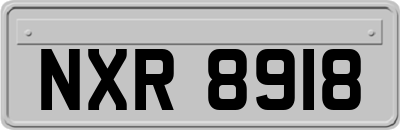 NXR 8918